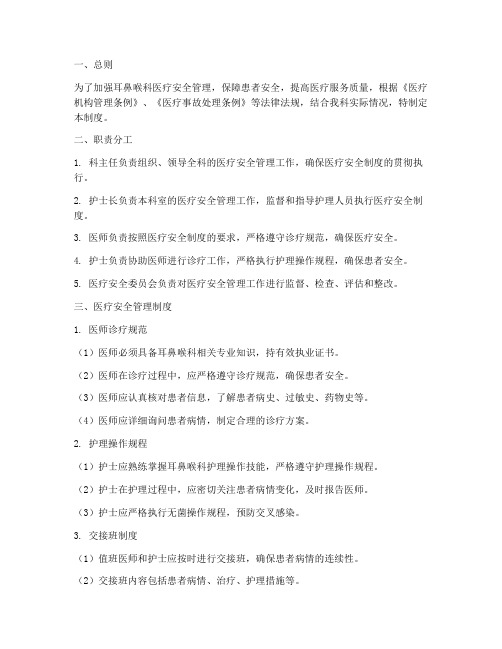 一、总则

为了加强耳鼻喉科医疗安全管理，保障患者安全，提高医疗服务质量，根据《医疗机构管理条例》、《医疗事故处理条例》等法律法规，结合我科实际情况，特制定本制度。

二、职责分工

1. 科主任负责组织、领导全科的医疗安全管理工作，确保医疗安全制度的贯彻执行。

2. 护士长负责本科室的医疗安全管理工作，监督和指导护理人员执行医疗安全制度。

3. 医师负责按照医疗安全制度的要求，严格遵守诊疗规范，确保医疗安全。

4. 护士负责协助医师进行诊疗工作，严格执行护理操作规程，确保患者安全。

5. 医疗安全委员会负责对医疗安全管理工作进行监督、检查、评估和整改。

三、医疗安全管理制度

1. 医师诊疗规范

（1）医师必须具备耳鼻喉科相关专业知识，持有效执业证书。

（2）医师在诊疗过程中，应严格遵守诊疗规范，确保患者安全。

（3）医师应认真核对患者信息，了解患者病史、过敏史、药物史等。

（4）医师应详细询问患者病情，制定合理的诊疗方案。

2. 护理操作规程

（1）护士应熟练掌握耳鼻喉科护理操作技能，严格遵守护理操作规程。

（2）护士在护理过程中，应密切关注患者病情变化，及时报告医师。

（3）护士应严格执行无菌操作规程，预防交叉感染。

3. 交接班制度

（1）值班医师和护士应按时进行交接班，确保患者病情的连续性。

（2）交接班内容包括患者病情、治疗、护理措施等。